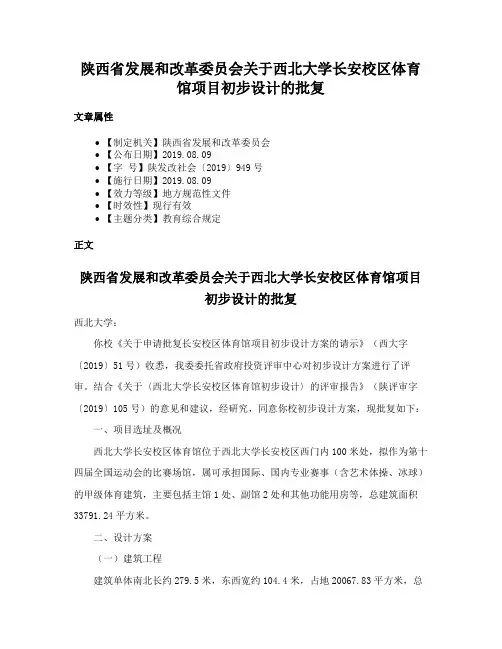 陕西省发展和改革委员会关于西北大学长安校区体育馆项目初步设计的批复

文章属性

• 【制定机关】陕西省发展和改革委员会
• 【公布日期】2019.08.09
• 【字　号】陕发改社会〔2019〕949号
• 【施行日期】2019.08.09
• 【效力等级】地方规范性文件
• 【时效性】现行有效
• 【主题分类】教育综合规定

正文

陕西省发展和改革委员会关于西北大学长安校区体育馆项目初步设计的批复

西北大学：

你校《关于申请批复长安校区体育馆项目初步设计方案的请示》（西大字〔2019〕51号）收悉，我委委托省政府投资评审中心对初步设计方案进行了评审。结合《关于〈西北大学长安校区体育馆初步设计〉的评审报告》（陕评审字〔2019〕105号）的意见和建议，经研究，同意你校初步设计方案，现批复如下：

一、项目选址及概况

西北大学长安校区体育馆位于西北大学长安校区西门内100米处，拟作为第十四届全国运动会的比赛场馆，属可承担国际、国内专业赛事（含艺术体操、冰球）的甲级体育建筑，主要包括主馆1处、副馆2处和其他功能用房等，总建筑面积33791.24平方米。

二、设计方案

（一）建筑工程

建筑单体南北长约279.5米，东西宽约104.4米，占地20067.83平方米，总